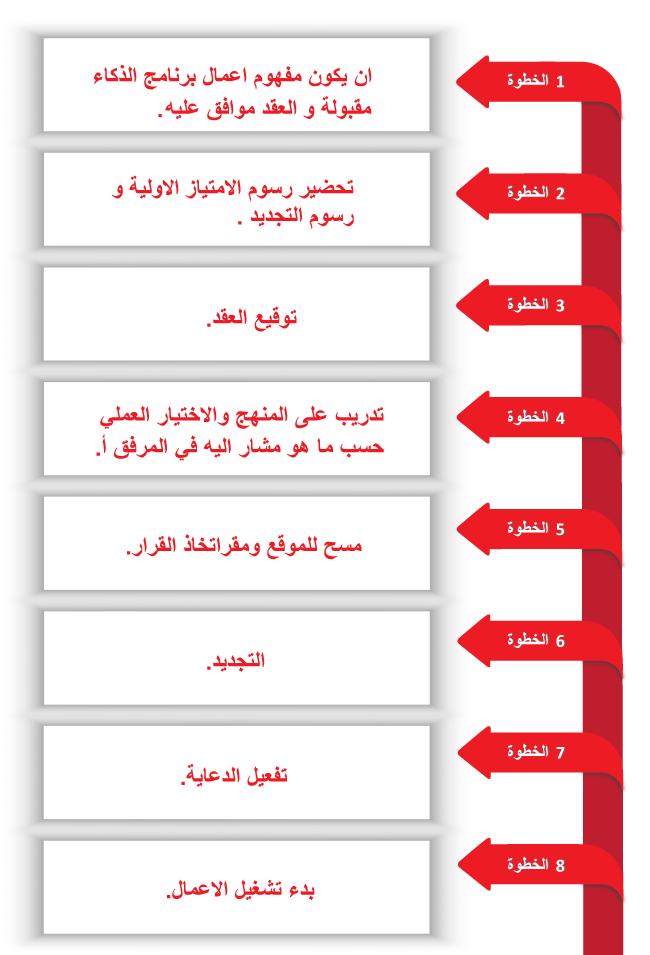 الخطوة 1
ان يكون مفهوم اعمال برنامج الذكاء مقبولة و العقد موافق عليه.

الخطوة 2
تحضير رسوم الامتياز الاولية و رسوم التجديد .

الخطوة 3
توقيع العقد.

الخطوة 4
تدريب على المنهج والاختيار العملي حسب ما هو مشار اليه في المرفق أ.

الخطوة 5
مسح للموقع ومقراتخاذ القرار.

الخطوة 6
التجديد.

الخطوة 7
تفعيل الدعاية.

الخطوة 8
بدء تشغيل الاعمال.